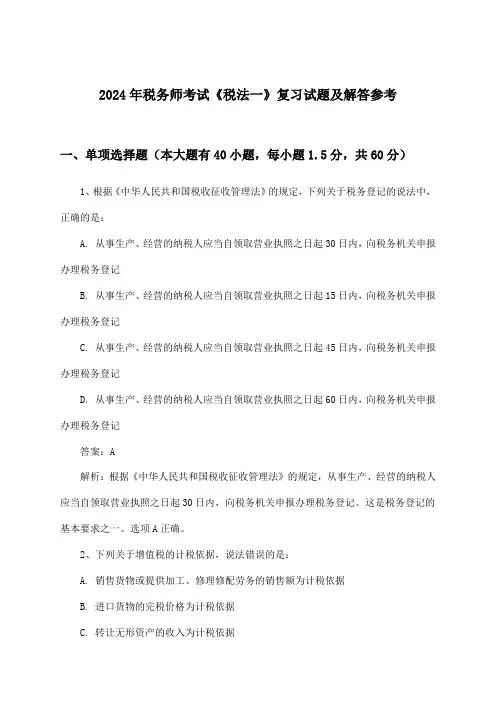 2024年税务师考试《税法一》复习试题及解答参考

一、单项选择题（本大题有40小题，每小题1.5分，共60分）

1、根据《中华人民共和国税收征收管理法》的规定，下列关于税务登记的说法中，正确的是：

A. 从事生产、经营的纳税人应当自领取营业执照之日起30日内，向税务机关申报办理税务登记

B. 从事生产、经营的纳税人应当自领取营业执照之日起15日内，向税务机关申报办理税务登记

C. 从事生产、经营的纳税人应当自领取营业执照之日起45日内，向税务机关申报办理税务登记

D. 从事生产、经营的纳税人应当自领取营业执照之日起60日内，向税务机关申报办理税务登记

答案：A

解析：根据《中华人民共和国税收征收管理法》的规定，从事生产、经营的纳税人应当自领取营业执照之日起30日内，向税务机关申报办理税务登记。这是税务登记的基本要求之一。选项A正确。

2、下列关于增值税的计税依据，说法错误的是：

A. 销售货物或提供加工、修理修配劳务的销售额为计税依据

B. 进口货物的完税价格为计税依据

C. 转让无形资产的收入为计税依据